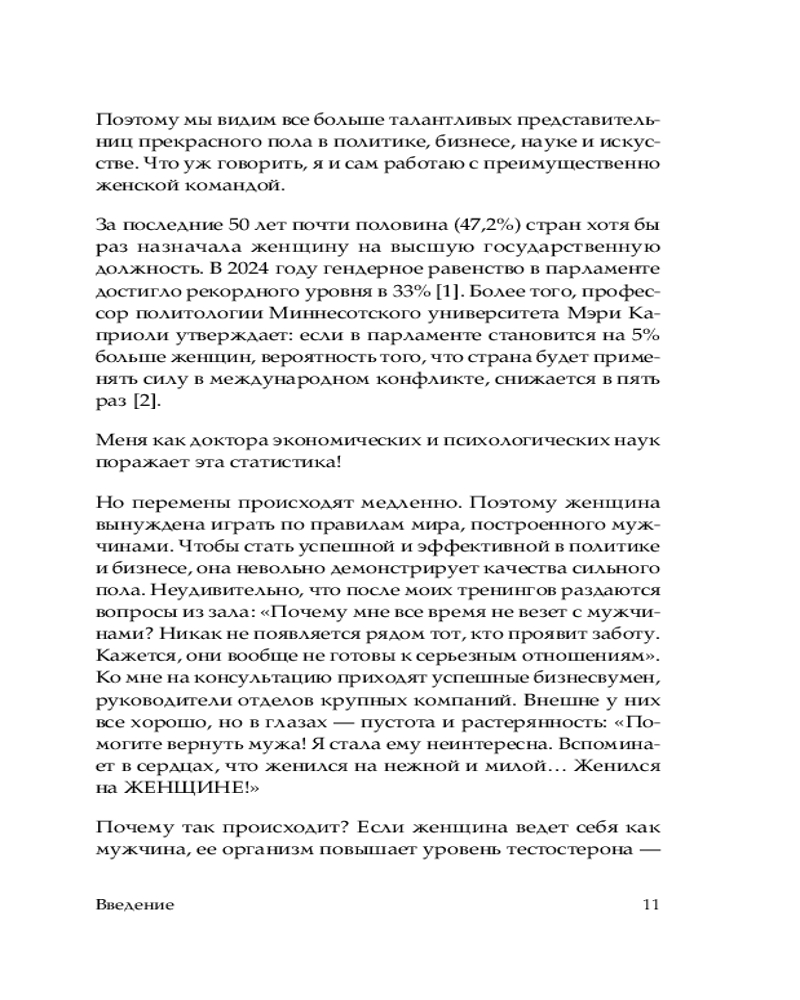 Поэтому мы видим все больше талантливых представительниц прекрасного пола в политике, бизнесе, науке и искусстве. Что уж говорить, я и сам работаю с преимущественно женской командой.

За последние 50 лет почти половина (47,2%) стран хотя бы раз назначала женщину на высшую государственную должность. В 2024 году гендерное равенство в парламенте достигло рекордного уровня в 33% [1]. Более того, профессор политологии Миннесотского университета Мэри Каприоли утверждает: если в парламенте становится на 5% больше женщин, вероятность того, что страна будет применять силу в международном конфликте, снижается в пять раз [2].

Меня как доктора экономических и психологических наук поражает эта статистика!

Но перемены происходят медленно. Поэтому женщина вынуждена играть по правилам мира, построенного мужчинами. Чтобы стать успешной и эффективной в политике и бизнесе, она невольно демонстрирует качества сильного пола. Неудивительно, что после моих тренингов раздаются вопросы из зала: «Почему мне все время не везет с мужчинами? Никак не появляется рядом тот, кто проявит заботу. Кажется, они вообще не готовы к серьезным отношениям». Ко мне на консультацию приходят успешные бизнесвумен, руководители отделов крупных компаний. Внешне у них все хорошо, но в глазах — пустота и растерянность: «Помогите вернуть мужа! Я стала ему неинтересна. Вспоминает в сердцах, что женился на нежной и милой… Женился на ЖЕНЩИНЕ!»

Почему так происходит? Если женщина ведет себя как мужчина, ее организм повышает уровень тестостерона —

Введение 11